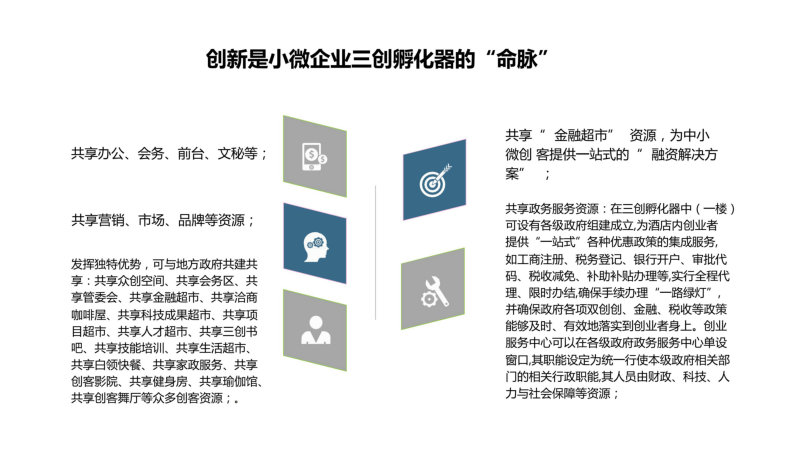 创新是小微企业三创孵化器的“命脉”

共享办公、会务、前台、文秘等；

共享营销、市场、品牌等资源；

发挥独特优势，可与地方政府共建共享：共享众创空间、共享会务区、共享管委会、共享金融超市、共享洽商咖啡屋、共享科技成果超市、共享项目超市、共享人才超市、共享三创书吧、共享技能培训、共享生活超市、共享白领快餐、共享家政服务、共享创客影院、共享健身房、共享瑜伽馆、共享创客舞厅等众多创客资源；。

共享“ 金融超市” 资源，为中小微创 客提供一站式的 ” 融资解决方案” ；

共享政务服务资源：在三创孵化器中（一楼）可设有各级政府组建成立,为酒店内创业者提供“一站式”各种优惠政策的集成服务,如工商注册、税务登记、银行开户、审批代码、税收减免、补助补贴办理等,实行全程代理、限时办结,确保手续办理“一路绿灯”，并确保政府各项双创创、金融、税收等政策能够及时、有效地落实到创业者身上。创业服务中心可以在各级政府政务服务中心单设窗口,其职能设定为统一行使本级政府相关部门的相关行政职能,其人员由财政、科技、人力与社会保障等资源；